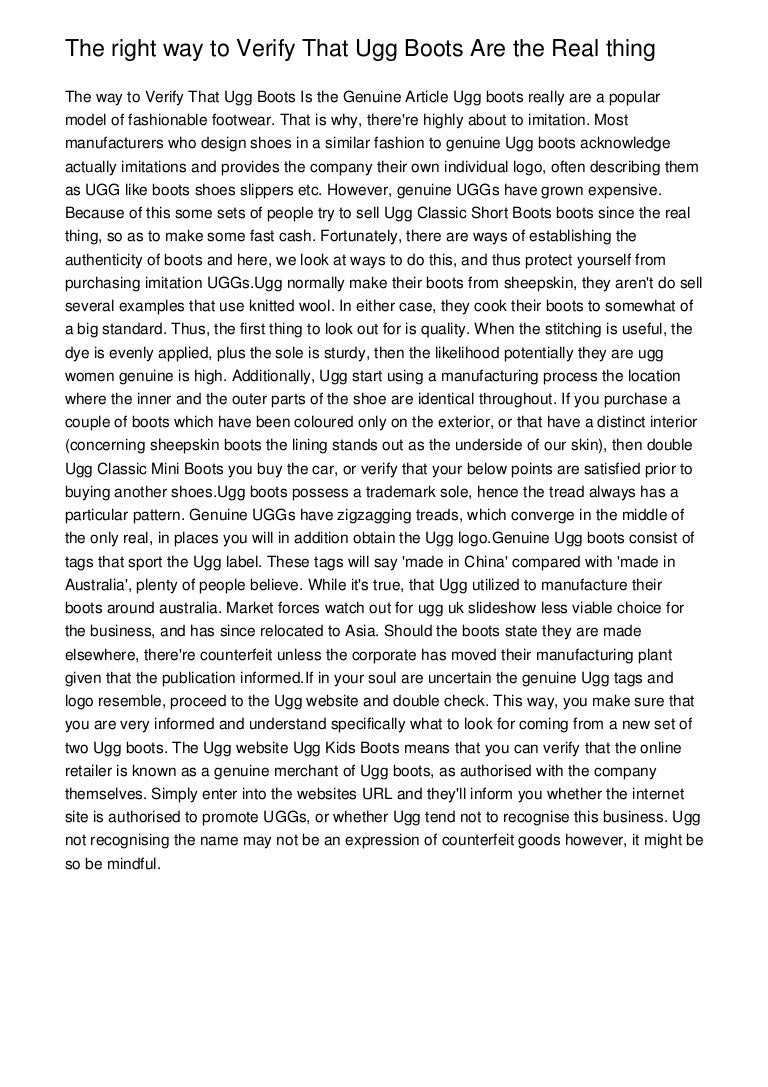 The right way to Verify That Ugg Boots Are the Real thing

The way to Verify That Ugg Boots Is the Genuine Article Ugg boots really are a popular model of fashionable footwear. That is why, there're highly about to imitation. Most manufacturers who design shoes in a similar fashion to genuine Ugg boots acknowledge actually imitations and provides the company their own individual logo, often describing them as UGG like boots shoes slippers etc. However, genuine UGGs have grown expensive. Because of this some sets of people try to sell Ugg Classic Short Boots boots since the real thing, so as to make some fast cash. Fortunately, there are ways of establishing the authenticity of boots and here, we look at ways to do this, and thus protect yourself from purchasing imitation UGGs.Ugg normally make their boots from sheepskin, they aren't do sell several examples that use knitted wool. In either case, they cook their boots to somewhat of a big standard. Thus, the first thing to look out for is quality. When the stitching is useful, the dye is evenly applied, plus the sole is sturdy, then the likelihood potentially they are ugg women genuine is high. Additionally, Ugg start using a manufacturing process the location where the inner and the outer parts of the shoe are identical throughout. If you purchase a couple of boots which have been coloured only on the exterior, or that have a distinct interior (concerning sheepskin boots the lining stands out as the underside of our skin), then double Ugg Classic Mini Boots you buy the car, or verify that your below points are satisfied prior to buying another shoes.Ugg boots possess a trademark sole, hence the tread always has a particular pattern. Genuine UGGs have zigzagging treads, which converge in the middle of the only real, in places you will in addition obtain the Ugg logo.Genuine Ugg boots consist of tags that sport the Ugg label. These tags will say 'made in China' compared with 'made in Australia', plenty of people believe. While it's true, that Ugg utilized to manufacture their boots around australia. Market forces watch out for ugg uk slideshow less viable choice for the business, and has since relocated to Asia. Should the boots state they are made elsewhere, there're counterfeit unless the corporate has moved their manufacturing plant given that the publication informed.If in your soul are uncertain the genuine Ugg tags and logo resemble, proceed to the Ugg website and double check. This way, you make sure that you are very informed and understand specifically what to look for coming from a new set of two Ugg boots. The Ugg website Ugg Kids Boots means that you can verify that the online retailer is known as a genuine merchant of Ugg boots, as authorised with the company themselves. Simply enter into the websites URL and they'll inform you whether the internet site is authorised to promote UGGs, or whether Ugg tend not to recognise this business. Ugg not recognising the name may not be an expression of counterfeit goods however, it might be so be mindful.